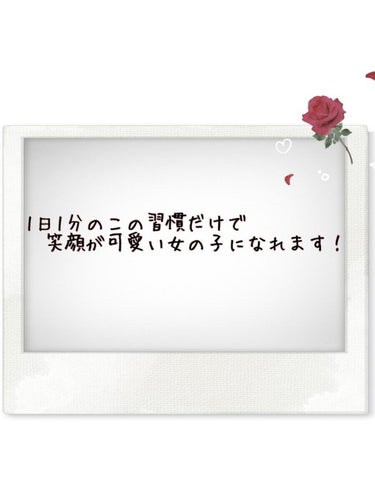 1日1分のこの習慣だけで
笑顔が可愛い女の子になれます!